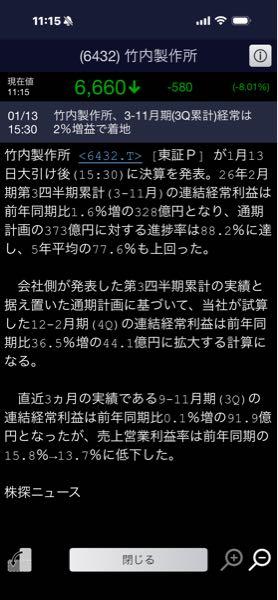 11:15

(6432) 竹内製作所

現在値
11:15
6,660↓ -580 (-8.01%)

01/13
15:30
竹内製作所、3-11月期(3Q累計)経常は2%増益で着地

竹内製作所 <6432.T> [東証P] が1月13日大引け後(15:30)に決算を発表。26年2月期第3四半期累計(3-11月)の連結経常利益は前年同期比1.6%増の328億円となり、通期計画の373億円に対する進捗率は88.2%に達し、5年平均の77.6%も上回った。

会社側が発表した第3四半期累計の実績と据え置いた通期計画に基づいて、当社が試算した12-2月期(4Q)の連結経常利益は前年同期比36.5%増の44.1億円に拡大する計算になる。

直近3ヵ月の実績である9-11月期(3Q)の連結経常利益は前年同期比0.1%増の91.9億円となったが、売上営業利益率は前年同期の15.8%→13.7%に低下した。

株探ニュース

閉じる